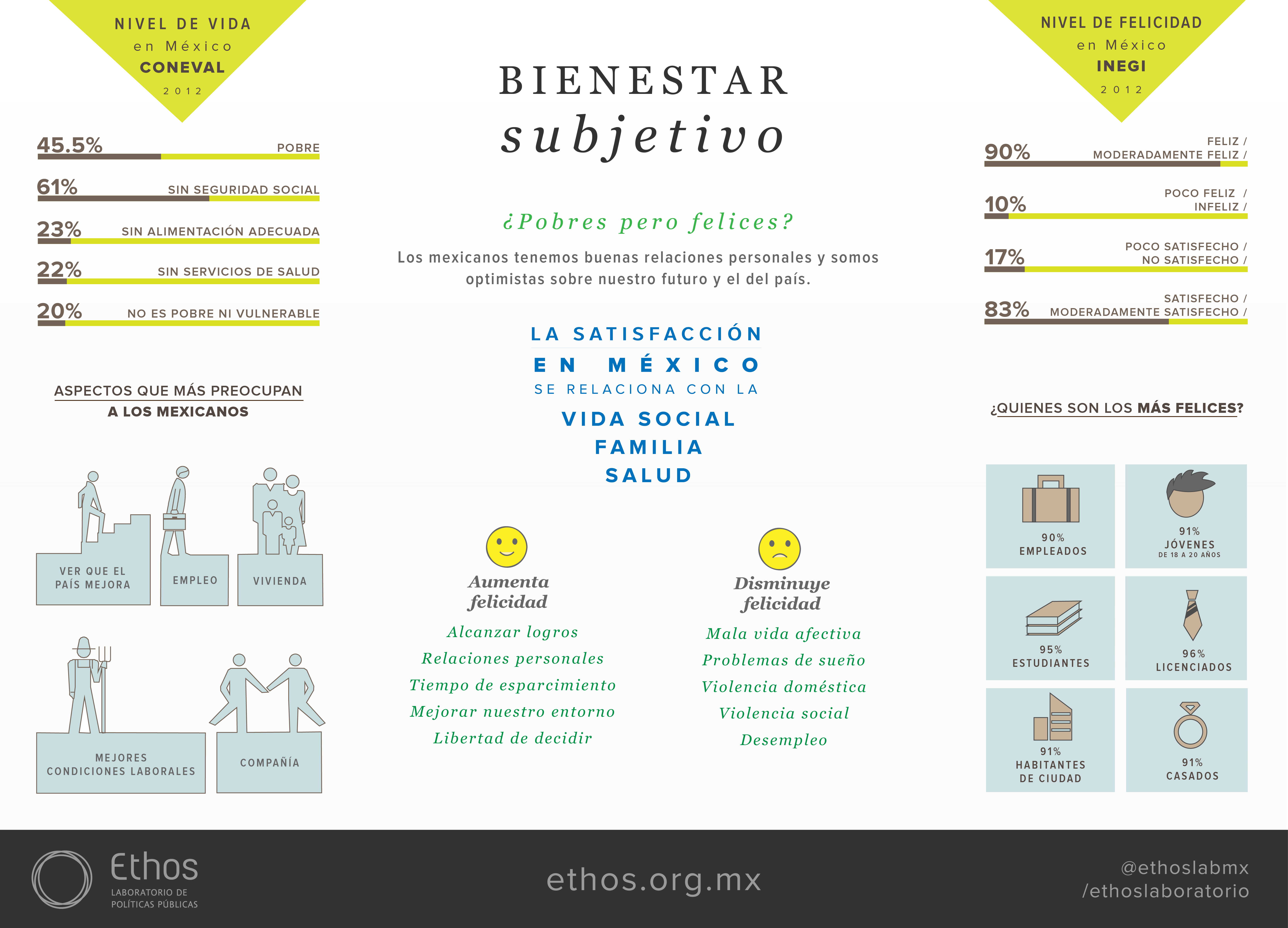 NIVEL DE VIDA
en México
CONEVAL
2012

45.5% POBRE
61% SIN SEGURIDAD SOCIAL
23% SIN ALIMENTACIÓN ADECUADA
22% SIN SERVICIOS DE SALUD
20% NO ES POBRE NI VULNERABLE

ASPECTOS QUE MÁS PREOCUPAN
A LOS MEXICANOS

VER QUE EL PAÍS MEJORA
EMPLEO
VIVIENDA
MEJORES CONDICIONES LABORALES
COMPAÑÍA

BIENESTAR
subjetivo

¿Pobres pero felices?

Los mexicanos tenemos buenas relaciones personales y somos optimistas sobre nuestro futuro y el del país.

LA SATISFACCIÓN
EN MÉXICO
SE RELACIONA CON LA
VIDA SOCIAL
FAMILIA
SALUD

Aumenta felicidad
Alcanzar logros
Relaciones personales
Tiempo de esparcimiento
Mejorar nuestro entorno
Libertad de decidir

Disminuye felicidad
Mala vida afectiva
Problemas de sueño
Violencia doméstica
Violencia social
Desempleo

NIVEL DE FELICIDAD
en México
INEGI
2012

90% FELIZ / MODERADAMENTE FELIZ /
10% POCO FELIZ / INFELIZ /
17% POCO SATISFECHO / NO SATISFECHO /
83% SATISFECHO / MODERADAMENTE SATISFECHO /

¿QUIENES SON LOS MÁS FELICES?

90% EMPLEADOS
91% JÓVENES DE 18 A 20 AÑOS
95% ESTUDIANTES
96% LICENCIADOS
91% HABITANTES DE CIUDAD
91% CASADOS

Ethos
LABORATORIO DE POLÍTICAS PÚBLICAS

ethos.org.mx

@ethoslabmx
/ethoslaboratorio